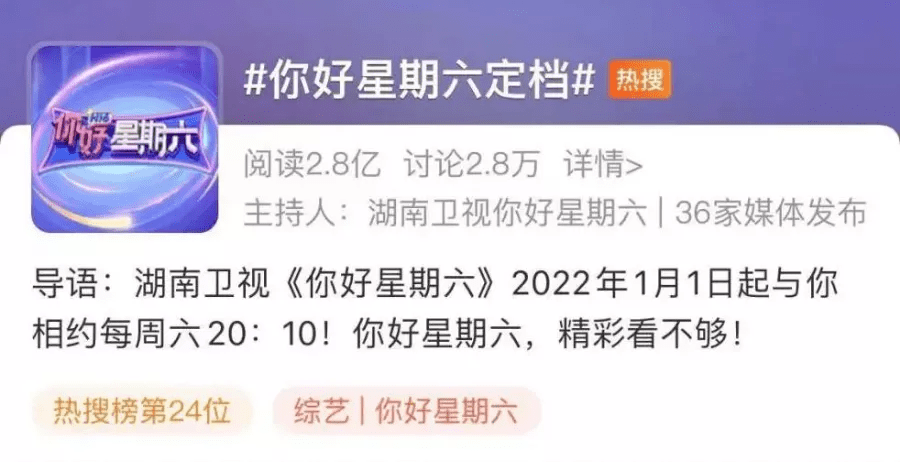 你好星期六

#你好星期六定档# 热搜

阅读2.8亿 讨论2.8万 详情>

主持人：湖南卫视你好星期六 | 36家媒体发布

导语：湖南卫视《你好星期六》2022年1月1日起与你相约每周六20：10！你好星期六，精彩看不够！

热搜榜第24位

综艺 | 你好星期六